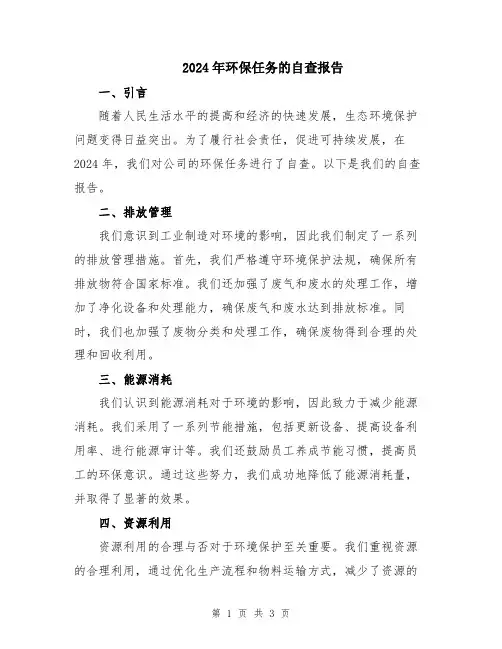 2024年环保任务的自查报告

一、引言

随着人民生活水平的提高和经济的快速发展，生态环境保护问题变得日益突出。为了履行社会责任，促进可持续发展，在2024年，我们对公司的环保任务进行了自查。以下是我们的自查报告。

二、排放管理

我们意识到工业制造对环境的影响，因此我们制定了一系列的排放管理措施。首先，我们严格遵守环境保护法规，确保所有排放物符合国家标准。我们还加强了废气和废水的处理工作，增加了净化设备和处理能力，确保废气和废水达到排放标准。同时，我们也加强了废物分类和处理工作，确保废物得到合理的处理和回收利用。

三、能源消耗

我们认识到能源消耗对于环境的影响，因此致力于减少能源消耗。我们采用了一系列节能措施，包括更新设备、提高设备利用率、进行能源审计等。我们还鼓励员工养成节能习惯，提高员工的环保意识。通过这些努力，我们成功地降低了能源消耗量，并取得了显著的效果。

四、资源利用

资源利用的合理与否对于环境保护至关重要。我们重视资源的合理利用，通过优化生产流程和物料运输方式，减少了资源的

第 1 页 共 3 页